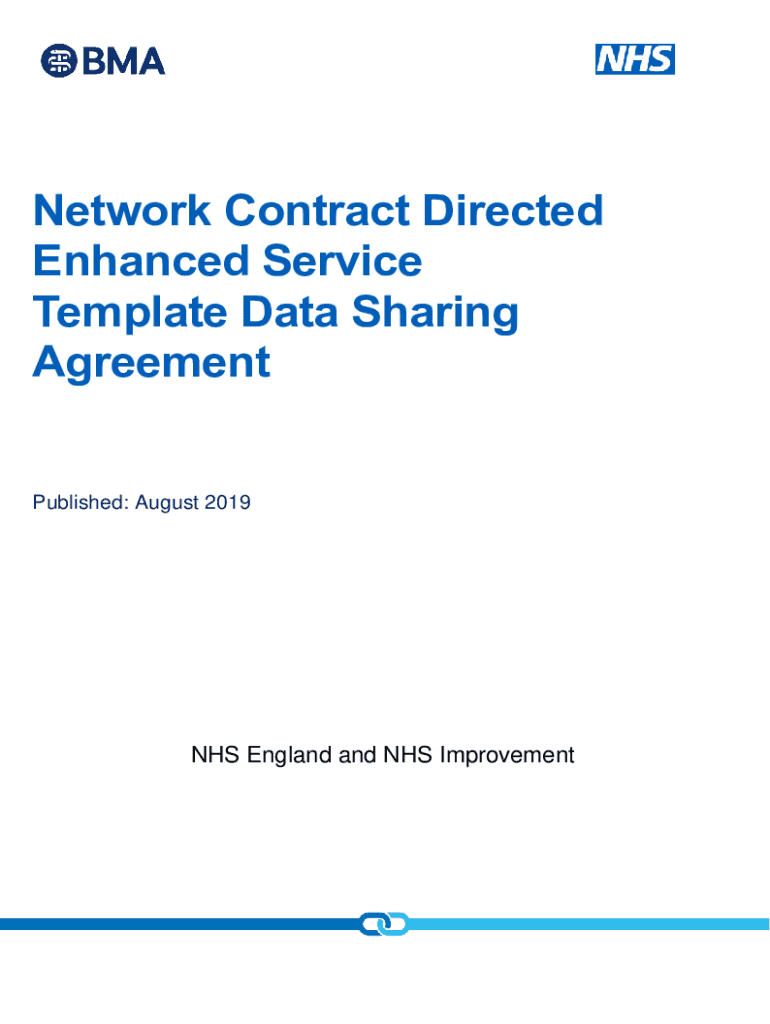 BMA

NHS

Network Contract Directed Enhanced Service Template Data Sharing Agreement

Published: August 2019

NHS England and NHS Improvement